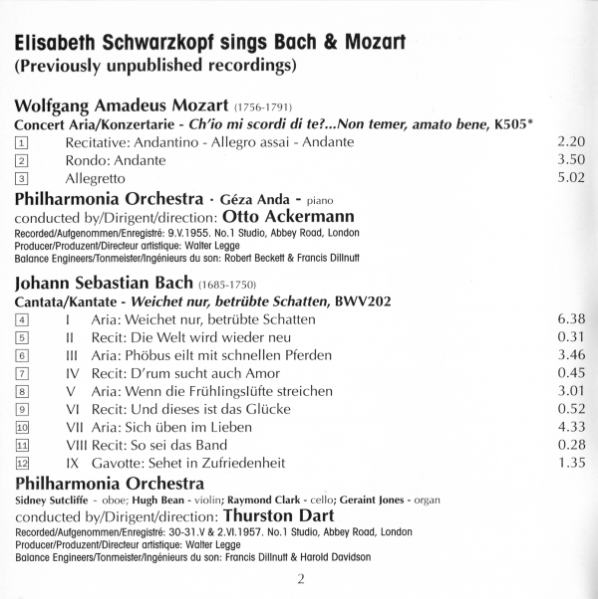 Elisabeth Schwarzkopf sings Bach & Mozart
(Previously unpublished recordings)

Wolfgang Amadeus Mozart (1756-1791)
Concert Aria/Konzertarie - Ch'io mi scordi di te?...Non temer, amato bene, K505*

| | | |
|---|---|---|
| 1 | Recitative: Andantino - Allegro assai - Andante | 2.20 |
| 2 | Rondo: Andante | 3.50 |
| 3 | Allegretto | 5.02 |

Philharmonia Orchestra · Géza Anda - piano
conducted by/Dirigent/direction: Otto Ackermann
Recorded/Aufgenommen/Enregistré: 9.V.1955. No.1 Studio, Abbey Road, London
Producer/Produzent/Directeur artistique: Walter Legge
Balance Engineers/Tonmeister/Ingénieurs du son: Robert Beckett & Francis Dillnutt

Johann Sebastian Bach (1685-1750)
Cantata/Kantate - Weichet nur, betrübte Schatten, BWV202

| | | | |
|---|---|---|---|
| 4 | I | Aria: Weichet nur, betrübte Schatten | 6.38 |
| 5 | II | Recit: Die Welt wird wieder neu | 0.31 |
| 6 | III | Aria: Phöbus eilt mit schnellen Pferden | 3.46 |
| 7 | IV | Recit: D'rum sucht auch Amor | 0.45 |
| 8 | V | Aria: Wenn die Frühlingslüfte streichen | 3.01 |
| 9 | VI | Recit: Und dieses ist das Glücke | 0.52 |
| 10 | VII | Aria: Sich üben im Lieben | 4.33 |
| 11 | VIII | Recit: So sei das Band | 0.28 |
| 12 | IX | Gavotte: Sehet in Zufriedenheit | 1.35 |

Philharmonia Orchestra
Sidney Sutcliffe - oboe; Hugh Bean - violin; Raymond Clark - cello; Geraint Jones - organ
conducted by/Dirigent/direction: Thurston Dart
Recorded/Aufgenommen/Enregistré: 30-31.V & 2.VI.1957. No.1 Studio, Abbey Road, London
Producer/Produzent/Directeur artistique: Walter Legge
Balance Engineers/Tonmeister/Ingénieurs du son: Francis Dillnutt & Harold Davidson

2